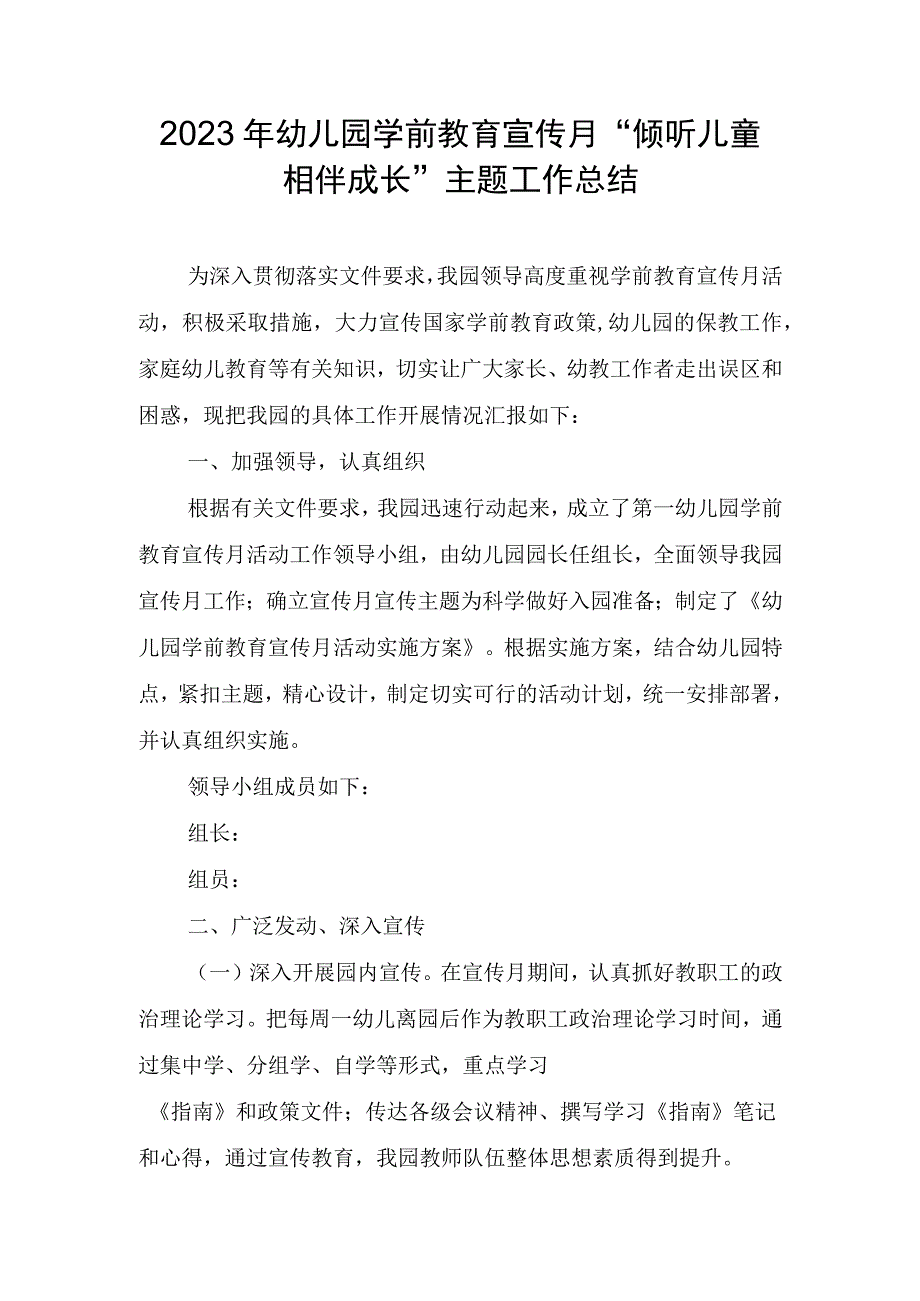 2023年幼儿园学前教育宣传月“倾听儿童相伴成长”主题工作总结

为深入贯彻落实文件要求，我园领导高度重视学前教育宣传月活动，积极采取措施，大力宣传国家学前教育政策，幼儿园的保教工作，家庭幼儿教育等有关知识，切实让广大家长、幼教工作者走出误区和困惑，现把我园的具体工作开展情况汇报如下：

一、加强领导，认真组织

根据有关文件要求，我园迅速行动起来，成立了第一幼儿园学前教育宣传月活动工作领导小组，由幼儿园园长任组长，全面领导我园宣传月工作；确立宣传月宣传主题为科学做好入园准备；制定了《幼儿园学前教育宣传月活动实施方案》。根据实施方案，结合幼儿园特点，紧扣主题，精心设计，制定切实可行的活动计划，统一安排部署，并认真组织实施。

领导小组成员如下：

组长：

组员：

二、广泛发动、深入宣传

（一）深入开展园内宣传。在宣传月期间，认真抓好教职工的政治理论学习。把每周一幼儿离园后作为教职工政治理论学习时间，通过集中学、分组学、自学等形式，重点学习

《指南》和政策文件；传达各级会议精神、撰写学习《指南》笔记和心得，通过宣传教育，我园教师队伍整体思想素质得到提升。